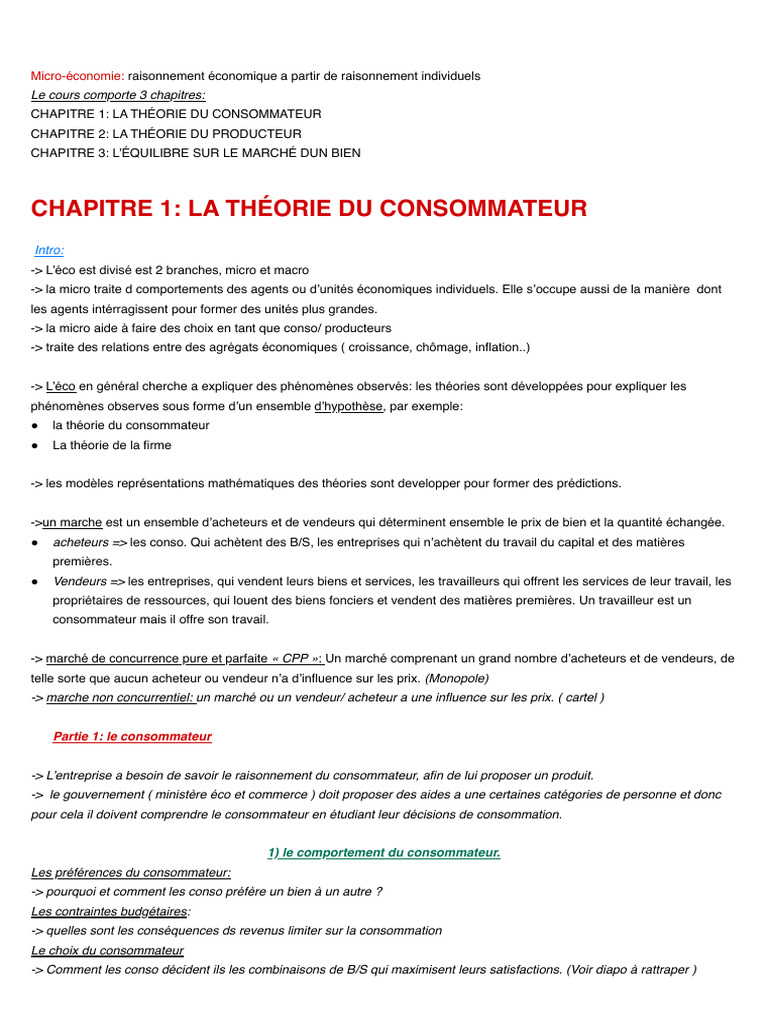 Micro-économie: raisonnement économique a partir de raisonnement individuels
Le cours comporte 3 chapitres:
CHAPITRE 1: LA THÉORIE DU CONSOMMATEUR
CHAPITRE 2: LA THÉORIE DU PRODUCTEUR
CHAPITRE 3: L'ÉQUILIBRE SUR LE MARCHÉ DUN BIEN

CHAPITRE 1: LA THÉORIE DU CONSOMMATEUR

Intro:
-> L'éco est divisé est 2 branches, micro et macro
-> la micro traite d comportements des agents ou d'unités économiques individuels. Elle s'occupe aussi de la manière dont les agents intérragissent pour former des unités plus grandes.
-> la micro aide à faire des choix en tant que conso/ producteurs
-> traite des relations entre des agrégats économiques ( croissance, chômage, inflation..)

-> L'éco en général cherche a expliquer des phénomènes observés: les théories sont développées pour expliquer les phénomènes observes sous forme d'un ensemble d'hypothèse, par exemple:
● la théorie du consommateur
● La théorie de la firme

-> les modèles représentations mathématiques des théories sont developper pour former des prédictions.

->un marche est un ensemble d'acheteurs et de vendeurs qui déterminent ensemble le prix de bien et la quantité échangée.
● acheteurs => les conso. Qui achètent des B/S, les entreprises qui n'achètent du travail du capital et des matières premières.
● Vendeurs => les entreprises, qui vendent leurs biens et services, les travailleurs qui offrent les services de leur travail, les propriétaires de ressources, qui louent des biens fonciers et vendent des matières premières. Un travailleur est un consommateur mais il offre son travail.

-> marché de concurrence pure et parfaite « CPP »: Un marché comprenant un grand nombre d'acheteurs et de vendeurs, de telle sorte que aucun acheteur ou vendeur n'a d'influence sur les prix. (Monopole)
-> marche non concurrentiel: un marché ou un vendeur/ acheteur a une influence sur les prix. ( cartel )

Partie 1: le consommateur

-> L'entreprise a besoin de savoir le raisonnement du consommateur, afin de lui proposer un produit.
-> le gouvernement ( ministère éco et commerce ) doit proposer des aides a une certaines catégories de personne et donc pour cela il doivent comprendre le consommateur en étudiant leur décisions de consommation.

1) le comportement du consommateur.
Les préférences du consommateur:
-> pourquoi et comment les conso préfère un bien à un autre ?
Les contraintes budgétaires:
-> quelles sont les conséquences ds revenus limiter sur la consommation
Le choix du consommateur
-> Comment les conso décident ils les combinaisons de B/S qui maximisent leurs satisfactions. (Voir diapo à rattraper )